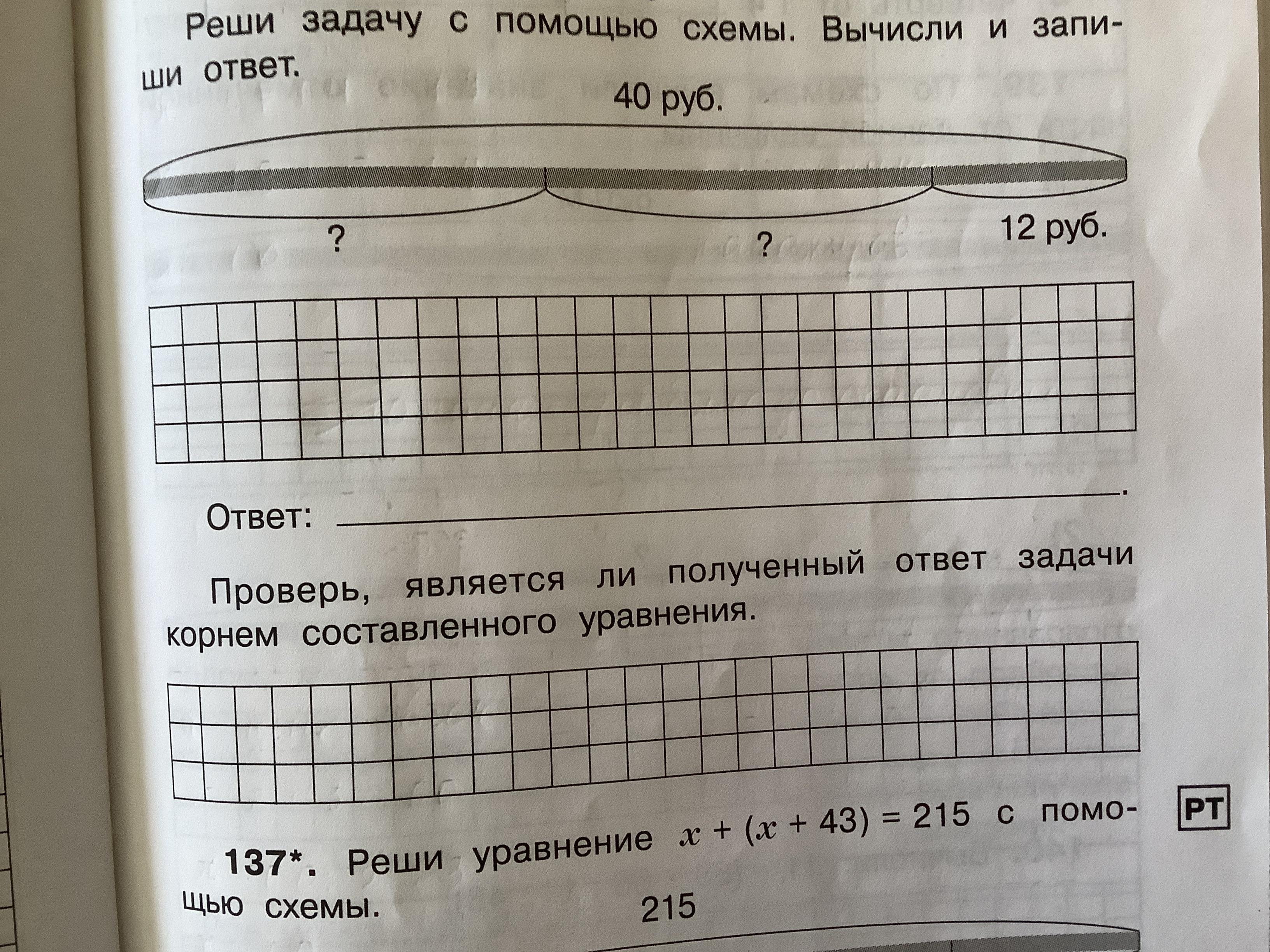 Реши задачу с помощью схемы. Вычисли и запиши ответ.

40 руб.

?

?

12 руб.

Ответ: ____.

Проверь, является ли полученный ответ задачи корнем составленного уравнения.

137*. Реши уравнение $x + (x + 43) = 215$ с помощью схемы.

РТ

215